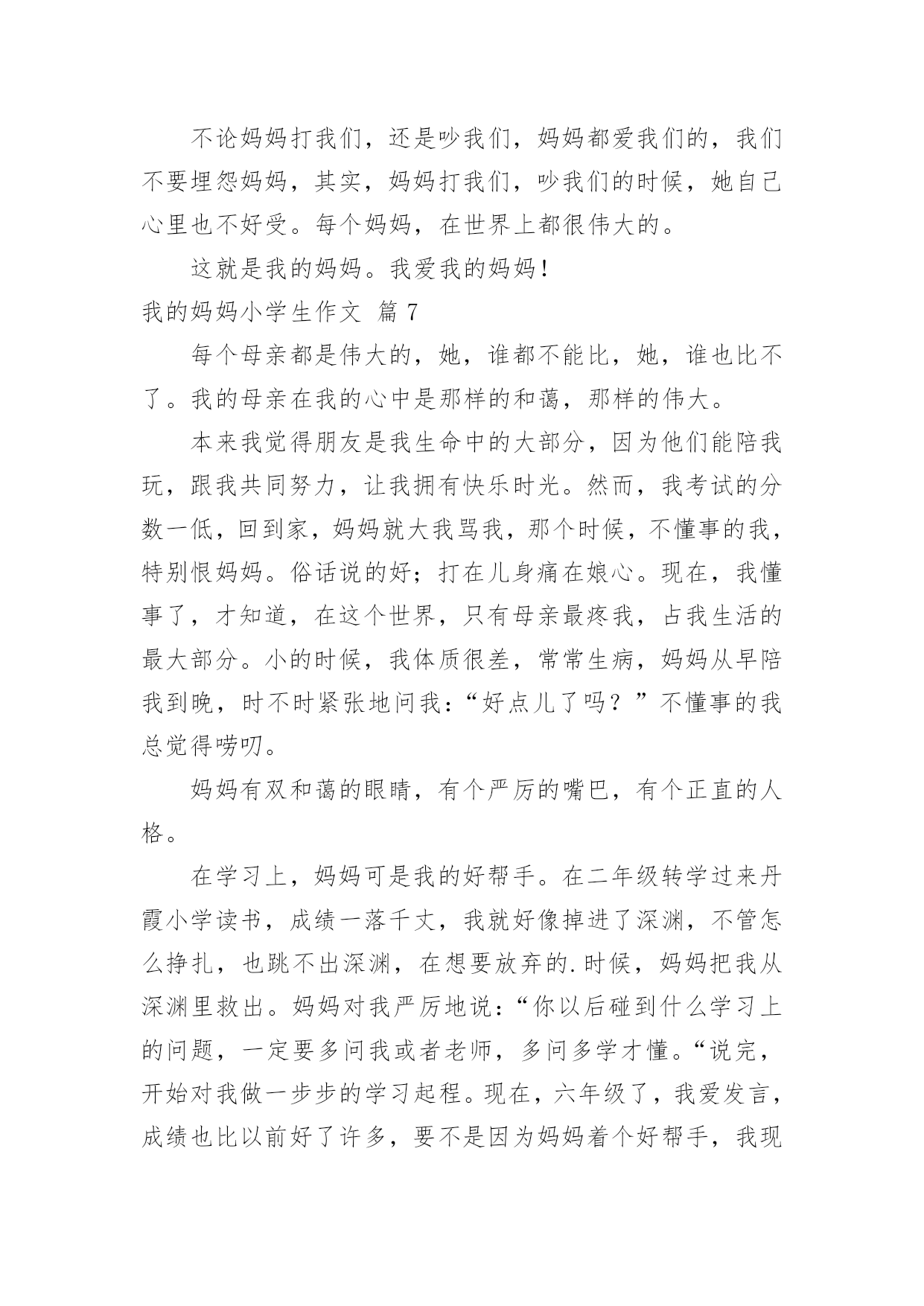 不论妈妈打我们，还是吵我们，妈妈都爱我们的，我们不要埋怨妈妈，其实，妈妈打我们，吵我们的时候，她自己心里也不好受。每个妈妈，在世界上都很伟大的。

这就是我的妈妈。我爱我的妈妈！

我的妈妈小学生作文 篇 7

每个母亲都是伟大的，她，谁都不能比，她，谁也比不了。我的母亲在我的心中是那样的和蔼，那样的伟大。

本来我觉得朋友是我生命中的大部分，因为他们能陪我玩，跟我共同努力，让我拥有快乐时光。然而，我考试的分数一低，回到家，妈妈就大我骂我，那个时候，不懂事的我，特别恨妈妈。俗话说的好；打在儿身痛在娘心。现在，我懂事了，才知道，在这个世界，只有母亲最疼我，占我生活的最大部分。小的时候，我体质很差，常常生病，妈妈从早陪我到晚，时不时紧张地问我：“好点儿了吗？”不懂事的我总觉得唠叨。

妈妈有双和蔼的眼睛，有个严厉的嘴巴，有个正直的人格。

在学习上，妈妈可是我的好帮手。在二年级转学过来丹霞小学读书，成绩一落千丈，我就好像掉进了深渊，不管怎么挣扎，也跳不出深渊，在想要放弃的.时候，妈妈把我从深渊里救出。妈妈对我严厉地说：“你以后碰到什么学习上的问题，一定要多问我或者老师，多问多学才懂。“说完，开始对我做一步步的学习起程。现在，六年级了，我爱发言，成绩也比以前好了许多，要不是因为妈妈着个好帮手，我现